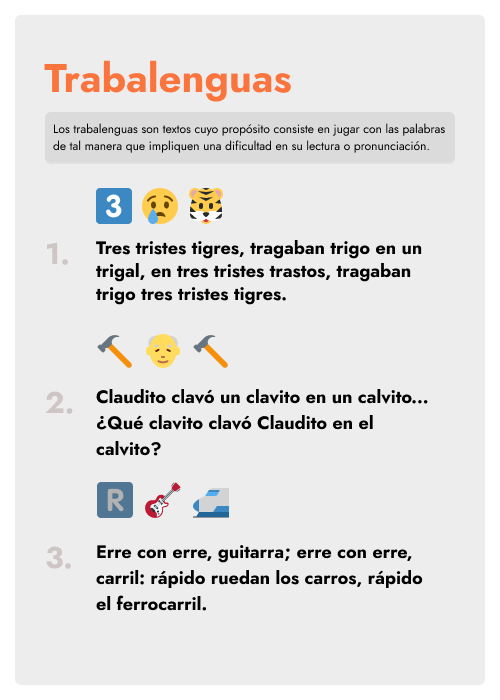 Trabalenguas

Los trabalenguas son textos cuyo propósito consiste en jugar con las palabras de tal manera que impliquen una dificultad en su lectura o pronunciación.

3

1. Tres tristes tigres, tragaban trigo en un trigal, en tres tristes trastos, tragaban trigo tres tristes tigres.

2. Claudito clavó un clavito en un calvito... ¿Qué clavito clavó Claudito en el calvito?

R

3. Erre con erre, guitarra; erre con erre, carril: rápido ruedan los carros, rápido el ferrocarril.